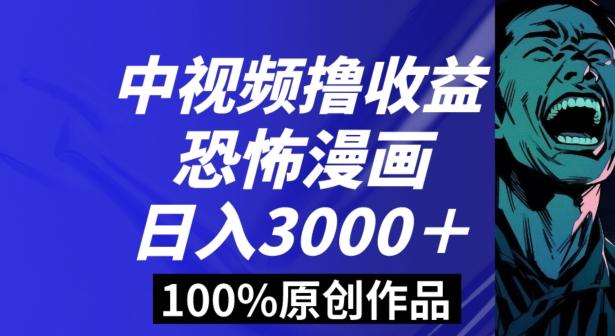 中视频撸收益
恐怖漫画
日入3000＋
100%原创作品